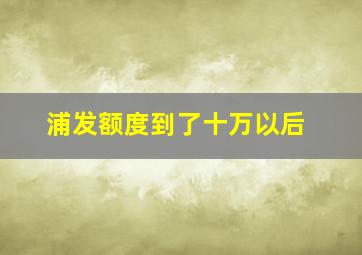 浦发额度到了十万以后